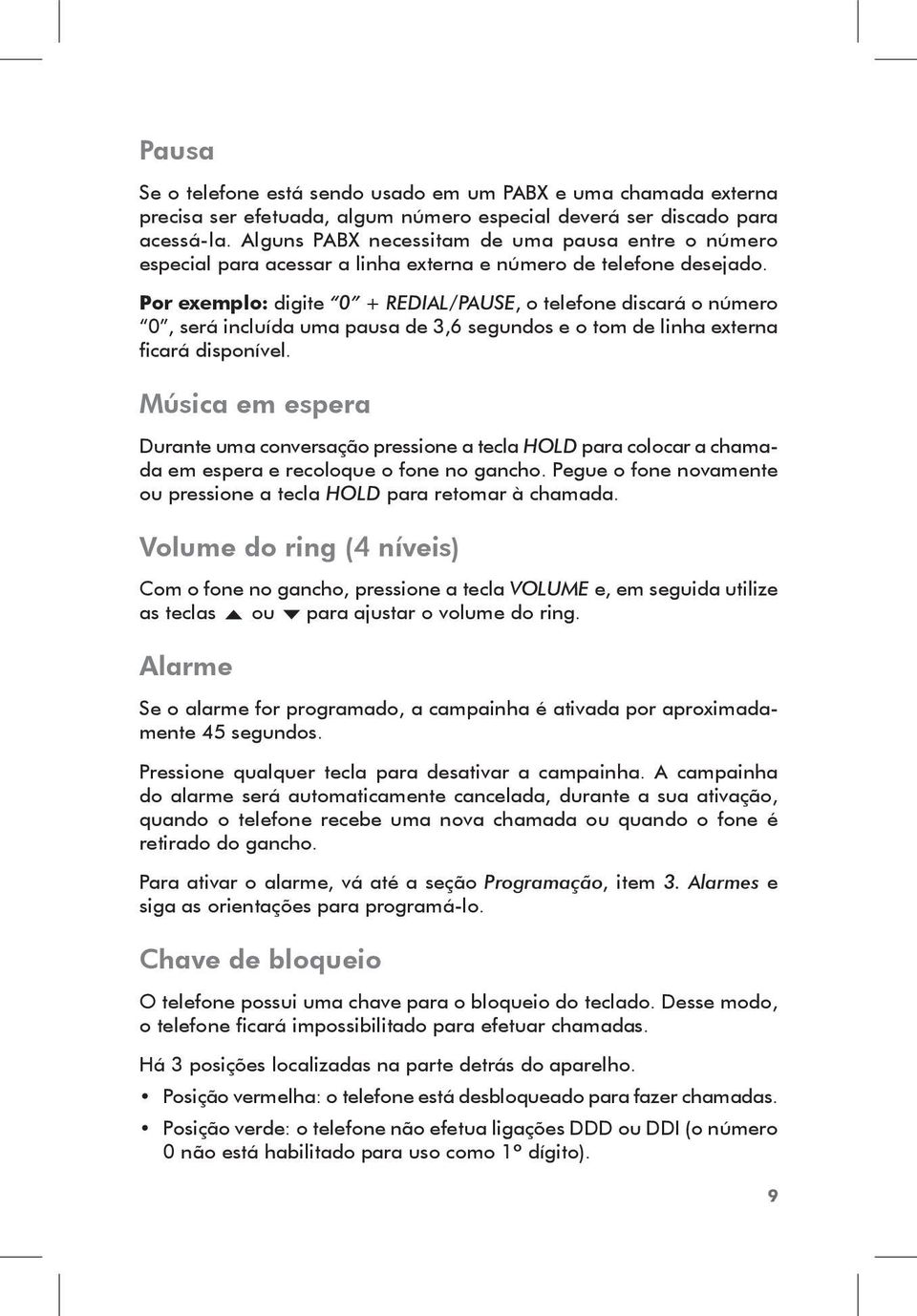 Pausa

Se o telefone está sendo usado em um PABX e uma chamada externa precisa ser efetuada, algum número especial deverá ser discado para acessá-la. Alguns PABX necessitam de uma pausa entre o número especial para acessar a linha externa e número de telefone desejado.

Por exemplo: digite "0" + REDIAL/PAUSE, o telefone discará o número "0", será incluída uma pausa de 3,6 segundos e o tom de linha externa ficará disponível.

Música em espera

Durante uma conversação pressione a tecla HOLD para colocar a chamada em espera e recoloque o fone no gancho. Pegue o fone novamente ou pressione a tecla HOLD para retomar à chamada.

Volume do ring (4 níveis)

Com o fone no gancho, pressione a tecla VOLUME e, em seguida utilize as teclas ▲ ou ▼ para ajustar o volume do ring.

Alarme

Se o alarme for programado, a campainha é ativada por aproximadamente 45 segundos.

Pressione qualquer tecla para desativar a campainha. A campainha do alarme será automaticamente cancelada, durante a sua ativação, quando o telefone recebe uma nova chamada ou quando o fone é retirado do gancho.

Para ativar o alarme, vá até a seção Programação, item 3. Alarmes e siga as orientações para programá-lo.

Chave de bloqueio

O telefone possui uma chave para o bloqueio do teclado. Desse modo, o telefone ficará impossibilitado para efetuar chamadas.

Há 3 posições localizadas na parte detrás do aparelho.

• Posição vermelha: o telefone está desbloqueado para fazer chamadas.
• Posição verde: o telefone não efetua ligações DDD ou DDI (o número 0 não está habilitado para uso como 1º dígito).

9